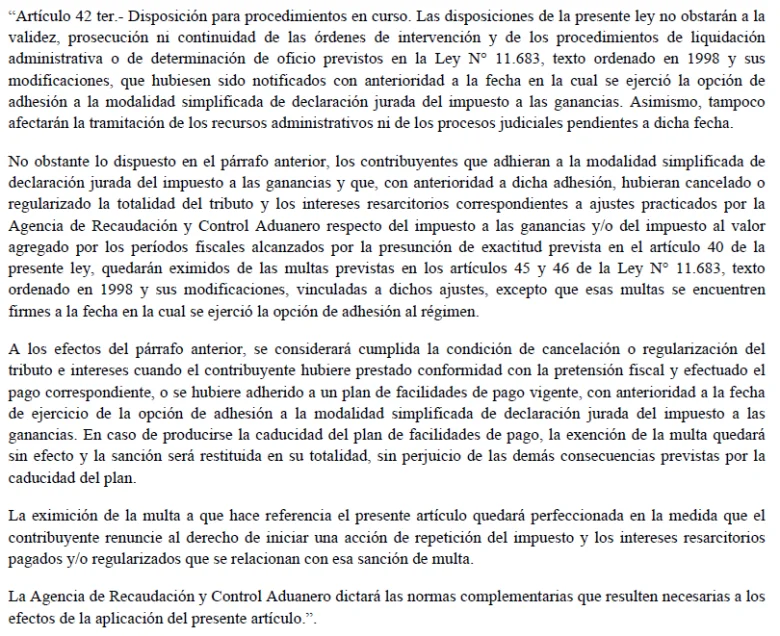 "Artículo 42 ter.- Disposición para procedimientos en curso. Las disposiciones de la presente ley no obstarán a la validez, prosecución ni continuidad de las órdenes de intervención y de los procedimientos de liquidación administrativa o de determinación de oficio previstos en la Ley N° 11.683, texto ordenado en 1998 y sus modificaciones, que hubiesen sido notificados con anterioridad a la fecha en la cual se ejerció la opción de adhesión a la modalidad simplificada de declaración jurada del impuesto a las ganancias. Asimismo, tampoco afectarán la tramitación de los recursos administrativos ni de los procesos judiciales pendientes a dicha fecha.

No obstante lo dispuesto en el párrafo anterior, los contribuyentes que adhieran a la modalidad simplificada de declaración jurada del impuesto a las ganancias y que, con anterioridad a dicha adhesión, hubieran cancelado o regularizado la totalidad del tributo y los intereses resarcitorios correspondientes a ajustes practicados por la Agencia de Recaudación y Control Aduanero respecto del impuesto a las ganancias y/o del impuesto al valor agregado por los períodos fiscales alcanzados por la presunción de exactitud prevista en el artículo 40 de la presente ley, quedarán eximidos de las multas previstas en los artículos 45 y 46 de la Ley N° 11.683, texto ordenado en 1998 y sus modificaciones, vinculadas a dichos ajustes, excepto que esas multas se encuentren firmes a la fecha en la cual se ejerció la opción de adhesión al régimen.

A los efectos del párrafo anterior, se considerará cumplida la condición de cancelación o regularización del tributo e intereses cuando el contribuyente hubiere prestado conformidad con la pretensión fiscal y efectuado el pago correspondiente, o se hubiere adherido a un plan de facilidades de pago vigente, con anterioridad a la fecha de ejercicio de la opción de adhesión a la modalidad simplificada de declaración jurada del impuesto a las ganancias. En caso de producirse la caducidad del plan de facilidades de pago, la exención de la multa quedará sin efecto y la sanción será restituida en su totalidad, sin perjuicio de las demás consecuencias previstas por la caducidad del plan.

La eximición de la multa a que hace referencia el presente artículo quedará perfeccionada en la medida que el contribuyente renuncie al derecho de iniciar una acción de repetición del impuesto y los intereses resarcitorios pagados y/o regularizados que se relacionan con esa sanción de multa.

La Agencia de Recaudación y Control Aduanero dictará las normas complementarias que resulten necesarias a los efectos de la aplicación del presente artículo.".